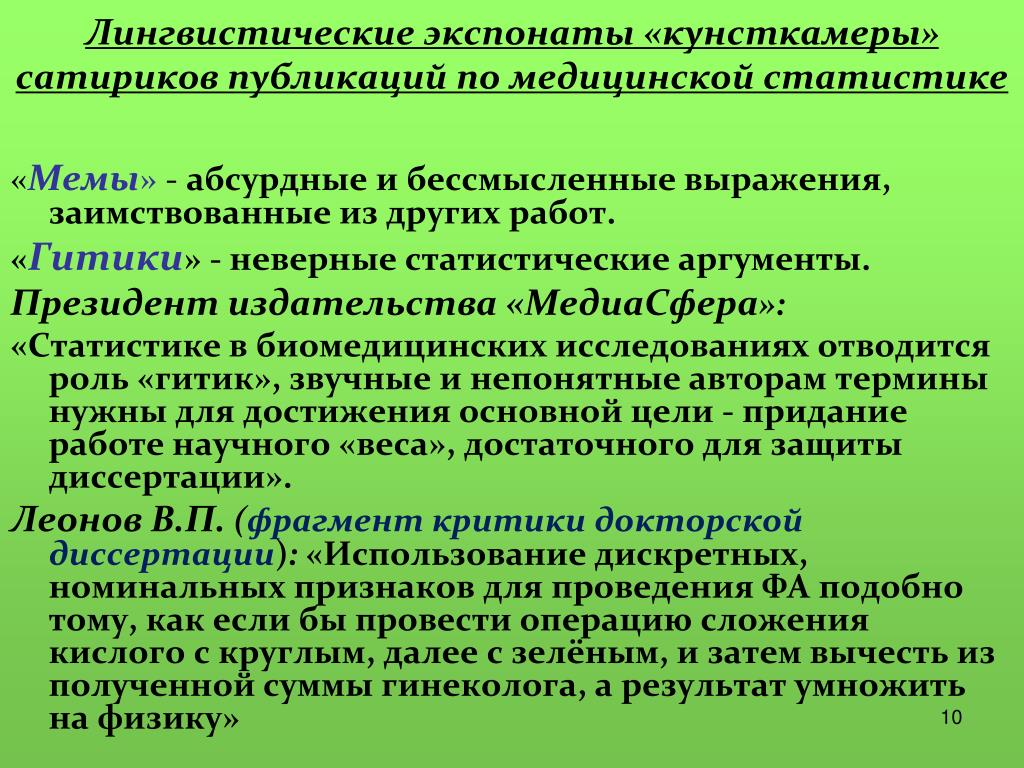 Лингвистические экспонаты «кунсткамеры» сатириков публикаций по медицинской статистике

«Мемы» - абсурдные и бессмысленные выражения, заимствованные из других работ.

«Гитики» - неверные статистические аргументы.

Президент издательства «МедиаСфера»:

«Статистике в биомедицинских исследованиях отводится роль «гитик», звучные и непонятные авторам термины нужны для достижения основной цели - придание работе научного «веса», достаточного для защиты диссертации».

Леонов В.П. (фрагмент критики докторской диссертации): «Использование дискретных, номинальных признаков для проведения ФА подобно тому, как если бы провести операцию сложения кислого с круглым, далее с зелёным, и затем вычесть из полученной суммы гинеколога, а результат умножить на физику»

10